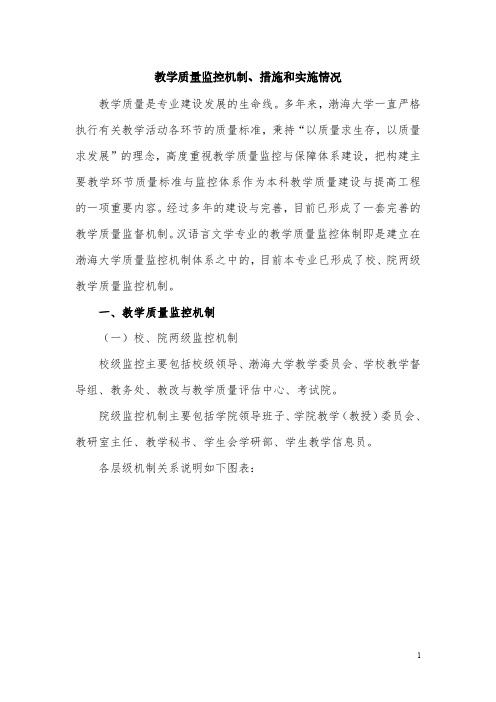 教学质量监控机制、措施和实施情况

教学质量是专业建设发展的生命线。多年来，渤海大学一直严格执行有关教学活动各环节的质量标准，秉持“以质量求生存，以质量求发展”的理念，高度重视教学质量监控与保障体系建设，把构建主要教学环节质量标准与监控体系作为本科教学质量建设与提高工程的一项重要内容。经过多年的建设与完善，目前已形成了一套完善的教学质量监督机制。汉语言文学专业的教学质量监控体制即是建立在渤海大学质量监控机制体系之中的，目前本专业已形成了校、院两级教学质量监控机制。

一、教学质量监控机制

（一）校、院两级监控机制

校级监控主要包括校级领导、渤海大学教学委员会、学校教学督导组、教务处、教改与教学质量评估中心、考试院。

院级监控机制主要包括学院领导班子、学院教学（教授）委员会、教研室主任、教学秘书、学生会学研部、学生教学信息员。

各层级机制关系说明如下图表：

1